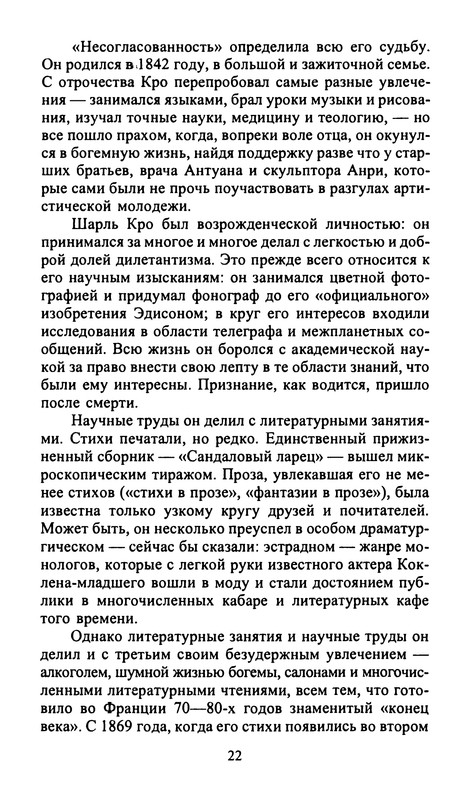 «Несогласованность» определила всю его судьбу. Он родился в 1842 году, в большой и зажиточной семье. С отрочества Кро перепробовал самые разные увлечения — занимался языками, брал уроки музыки и рисования, изучал точные науки, медицину и теологию, — но все пошло прахом, когда, вопреки воле отца, он окунулся в богемную жизнь, найдя поддержку разве что у старших братьев, врача Антуана и скульптора Анри, которые сами были не прочь поучаствовать в разгулах артистической молодежи.

Шарль Кро был возрожденческой личностью: он принимался за многое и многое делал с легкостью и доброй долей дилетантизма. Это прежде всего относится к его научным изысканиям: он занимался цветной фотографией и придумал фонограф до его «официального» изобретения Эдисоном; в круг его интересов входили исследования в области телеграфа и межпланетных сообщений. Всю жизнь он боролся с академической наукой за право внести свою лепту в те области знаний, что были ему интересны. Признание, как водится, пришло после смерти.

Научные труды он делил с литературными занятиями. Стихи печатали, но редко. Единственный прижизненный сборник — «Сандаловый ларец» — вышел микроскопическим тиражом. Проза, увлекавшая его не менее стихов («стихи в прозе», «фантазии в прозе»), была известна только узкому кругу друзей и почитателей. Может быть, он несколько преуспел в особом драматургическом — сейчас бы сказали: эстрадном — жанре монологов, которые с легкой руки известного актера Коклена-младшего вошли в моду и стали достоянием публики в многочисленных кабаре и литературных кафе того времени.

Однако литературные занятия и научные труды он делил и с третьим своим безудержным увлечением — алкоголем, шумной жизнью богемы, салонами и многочисленными литературными чтениями, всем тем, что готовило во Франции 70—80-х годов знаменитый «конец века». С 1869 года, когда его стихи появились во втором

22